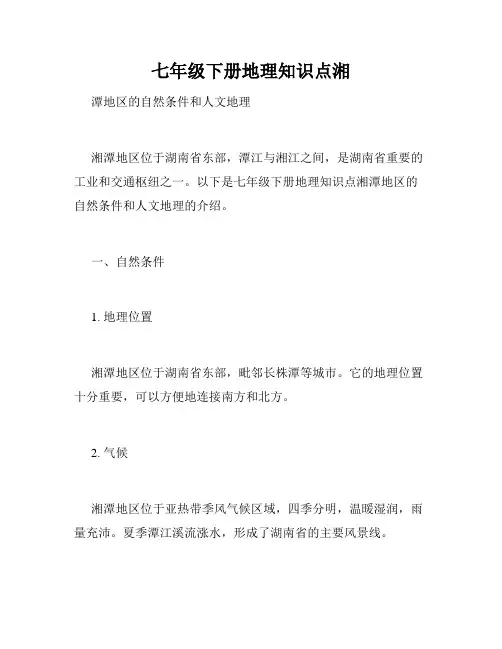 七年级下册地理知识点湘

潭地区的自然条件和人文地理

湘潭地区位于湖南省东部，潭江与湘江之间，是湖南省重要的工业和交通枢纽之一。以下是七年级下册地理知识点湘潭地区的自然条件和人文地理的介绍。

一、自然条件

1. 地理位置

湘潭地区位于湖南省东部，毗邻长株潭等城市。它的地理位置十分重要，可以方便地连接南方和北方。

2. 气候

湘潭地区位于亚热带季风气候区域，四季分明，温暖湿润，雨量充沛。夏季潭江溪流涨水，形成了湖南省的主要风景线。